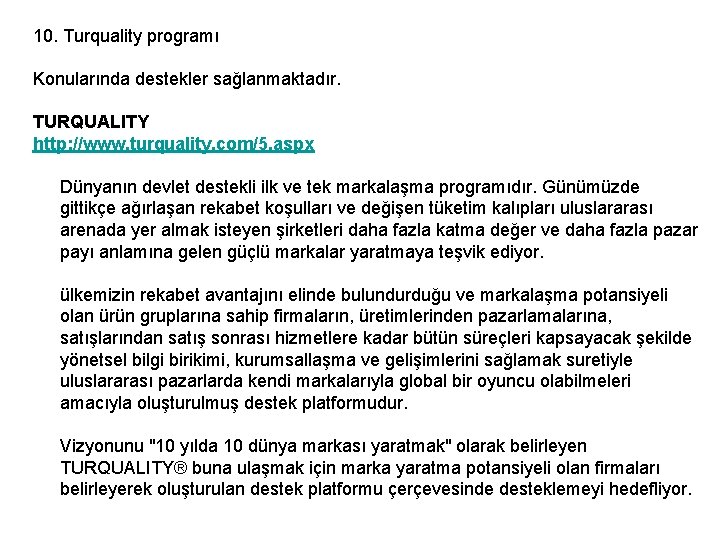 10. Turquality programı

Konularında destekler sağlanmaktadır.

TURQUALITY
http://www.turquality.com/5.aspx

Dünyanın devlet destekli ilk ve tek markalaşma programıdır. Günümüzde gittikçe ağırlaşan rekabet koşulları ve değişen tüketim kalıpları uluslararası arenada yer almak isteyen şirketleri daha fazla katma değer ve daha fazla pazar payı anlamına gelen güçlü markalar yaratmaya teşvik ediyor.

ülkemizin rekabet avantajını elinde bulundurduğu ve markalaşma potansiyeli olan ürün gruplarına sahip firmaların, üretimlerinden pazarlamalarına, satışlarından satış sonrası hizmetlere kadar bütün süreçleri kapsayacak şekilde yönetsel bilgi birikimi, kurumsallaşma ve gelişimlerini sağlamak suretiyle uluslararası pazarlarda kendi markalarıyla global bir oyuncu olabilmeleri amacıyla oluşturulmuş destek platformudur.

Vizyonunu "10 yılda 10 dünya markası yaratmak" olarak belirleyen TURQUALITY® buna ulaşmak için marka yaratma potansiyeli olan firmaları belirleyerek oluşturulan destek platformu çerçevesinde desteklemeyi hedefliyor.